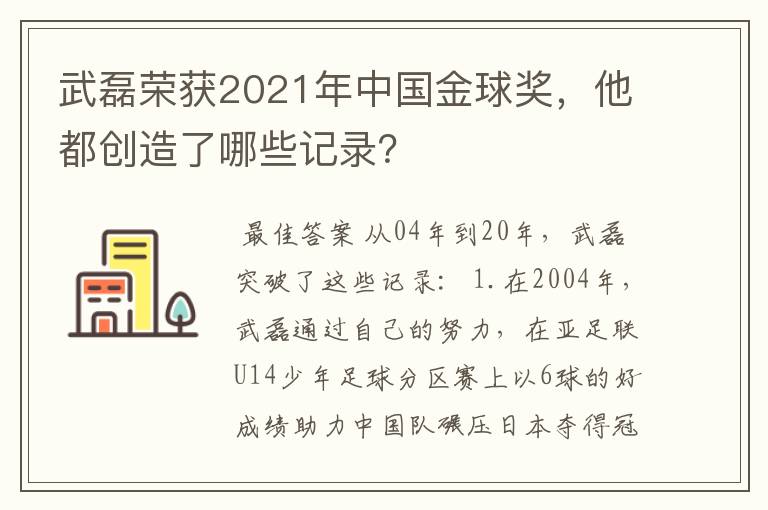 武磊荣获2021年中国金球奖，他都创造了哪些记录?

最佳答案 从04年到20年，武磊突破了这些记录： 1.在2004年，武磊通过自己的努力，在亚足联U14少年足球分区赛上以6球的好成绩助力中国队碾压日本夺得冠